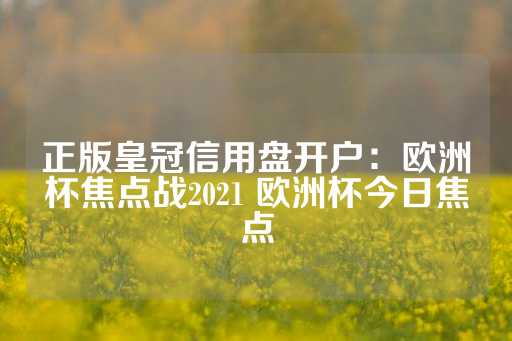 正版皇冠信用盘开户：欧洲杯焦点战2021 欧洲杯今日焦点